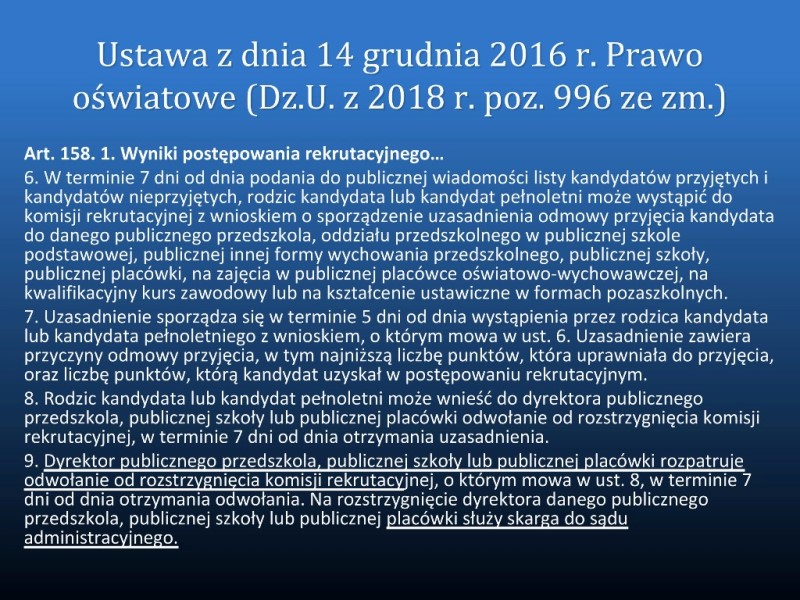 Ustawa z dnia 14 grudnia 2016 r. Prawo oświatowe (Dz.U. z 2018 r. poz. 996 ze zm.)

Art. 158. 1. Wyniki postępowania rekrutacyjnego…

6. W terminie 7 dni od dnia podania do publicznej wiadomości listy kandydatów przyjętych i kandydatów nieprzyjętych, rodzic kandydata lub kandydat pełnoletni może wystąpić do komisji rekrutacyjnej z wnioskiem o sporządzenie uzasadnienia odmowy przyjęcia kandydata do danego publicznego przedszkola, oddziału przedszkolnego w publicznej szkole podstawowej, publicznej innej formy wychowania przedszkolnego, publicznej szkoły, publicznej placówki, na zajęcia w publicznej placówce oświatowo-wychowawczej, na kwalifikacyjny kurs zawodowy lub na kształcenie ustawiczne w formach pozaszkolnych.

7. Uzasadnienie sporządza się w terminie 5 dni od dnia wystąpienia przez rodzica kandydata lub kandydata pełnoletniego z wnioskiem, o którym mowa w ust. 6. Uzasadnienie zawiera przyczyny odmowy przyjęcia, w tym najniższą liczbę punktów, która uprawniała do przyjęcia, oraz liczbę punktów, którą kandydat uzyskał w postępowaniu rekrutacyjnym.

8. Rodzic kandydata lub kandydat pełnoletni może wnieść do dyrektora publicznego przedszkola, publicznej szkoły lub publicznej placówki odwołanie od rozstrzygnięcia komisji rekrutacyjnej, w terminie 7 dni od dnia otrzymania uzasadnienia.

9. Dyrektor publicznego przedszkola, publicznej szkoły lub publicznej placówki rozpatruje odwołanie od rozstrzygnięcia komisji rekrutacyjnej, o którym mowa w ust. 8, w terminie 7 dni od dnia otrzymania odwołania. Na rozstrzygnięcie dyrektora danego publicznego przedszkola, publicznej szkoły lub publicznej placówki służy skarga do sądu administracyjnego.